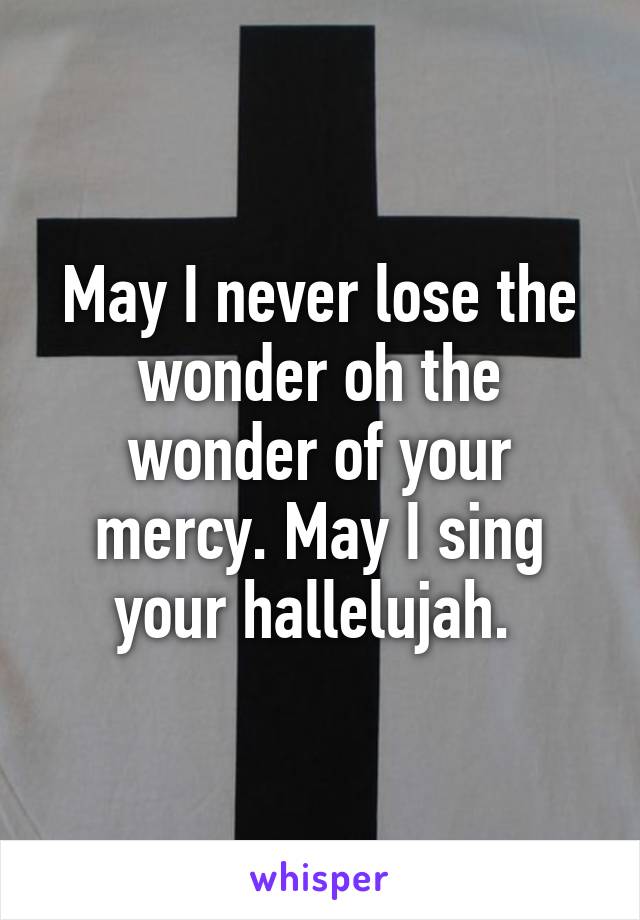 May I never lose the wonder oh the wonder of your mercy. May I sing your hallelujah.

whisper